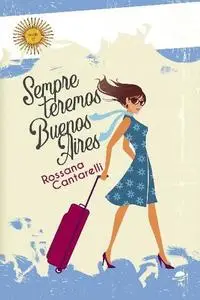 Sempre teremos Buenos Aires

Rossana Cantarelli